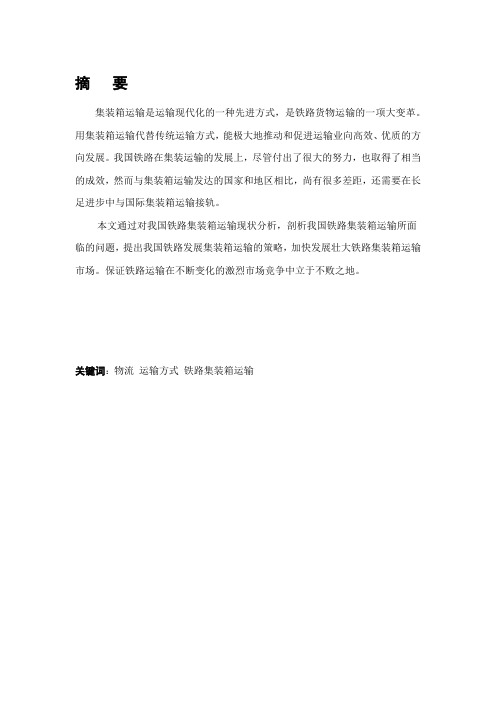 摘　要

集装箱运输是运输现代化的一种先进方式，是铁路货物运输的一项大变革。用集装箱运输代替传统运输方式，能极大地推动和促进运输业向高效、优质的方向发展。我国铁路在集装运输的发展上，尽管付出了很大的努力，也取得了相当的成效，然而与集装箱运输发达的国家和地区相比，尚有很多差距，还需要在长足进步中与国际集装箱运输接轨。

本文通过对我国铁路集装箱运输现状分析，剖析我国铁路集装箱运输所面临的问题，提出我国铁路发展集装箱运输的策略，加快发展壮大铁路集装箱运输市场。保证铁路运输在不断变化的激烈市场竞争中立于不败之地。

关键词：物流 运输方式 铁路集装箱运输